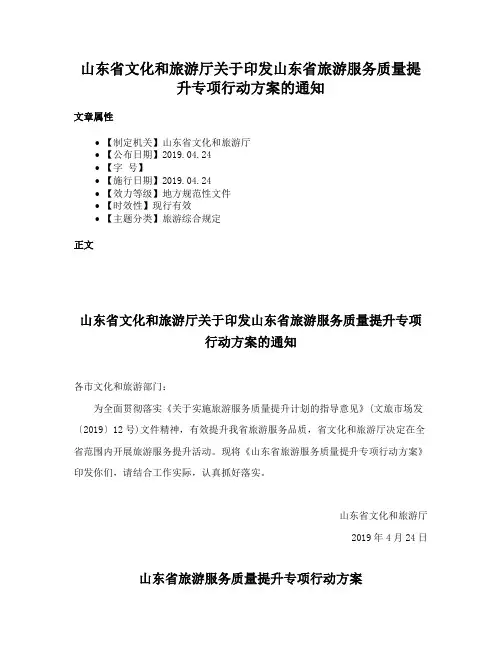 山东省文化和旅游厅关于印发山东省旅游服务质量提升专项行动方案的通知

文章属性

• 【制定机关】山东省文化和旅游厅
• 【公布日期】2019.04.24
• 【字 号】
• 【施行日期】2019.04.24
• 【效力等级】地方规范性文件
• 【时效性】现行有效
• 【主题分类】旅游综合规定

正文

山东省文化和旅游厅关于印发山东省旅游服务质量提升专项行动方案的通知

各市文化和旅游部门：

为全面贯彻落实《关于实施旅游服务质量提升计划的指导意见》（文旅市场发〔2019〕12号）文件精神，有效提升我省旅游服务品质，省文化和旅游厅决定在全省范围内开展旅游服务提升活动。现将《山东省旅游服务质量提升专项行动方案》印发你们，请结合工作实际，认真抓好落实。

山东省文化和旅游厅

2019年4月24日

山东省旅游服务质量提升专项行动方案